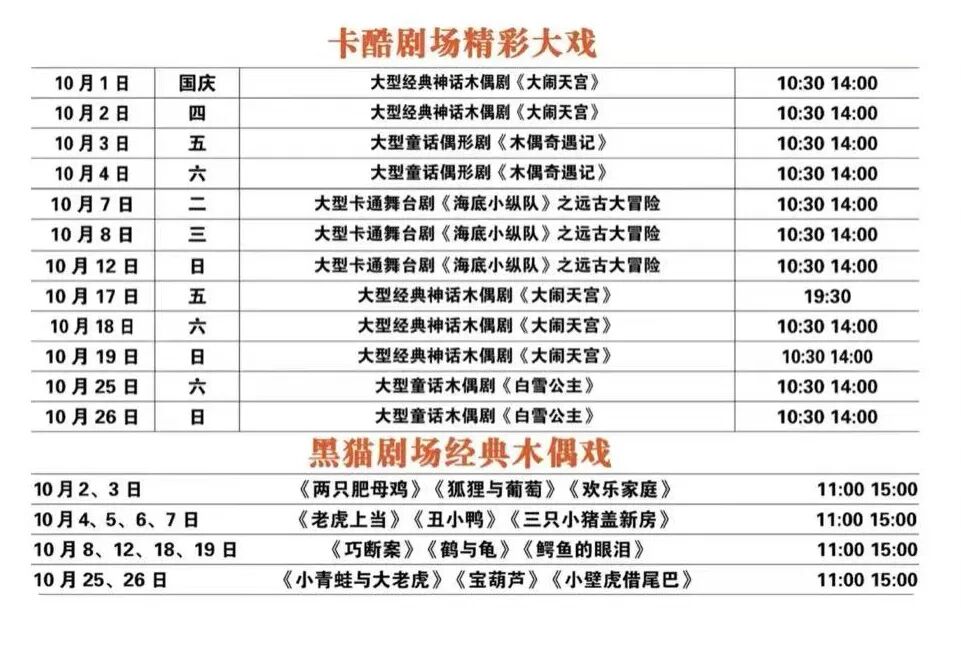 卡酷剧场精彩大戏

| 10月1日 | 国庆 | 大型经典神话木偶剧《大闹天宫》 | 10:30 14:00 |
|---|---|---|---|
| 10月2日 | 四 | 大型经典神话木偶剧《大闹天宫》 | 10:30 14:00 |
| 10月3日 | 五 | 大型童话偶形剧《木偶奇遇记》 | 10:30 14:00 |
| 10月4日 | 六 | 大型童话偶形剧《木偶奇遇记》 | 10:30 14:00 |
| 10月7日 | 二 | 大型卡通舞台剧《海底小纵队》之远古大冒险 | 10:30 14:00 |
| 10月8日 | 三 | 大型卡通舞台剧《海底小纵队》之远古大冒险 | 10:30 14:00 |
| 10月12日 | 日 | 大型卡通舞台剧《海底小纵队》之远古大冒险 | 10:30 14:00 |
| 10月17日 | 五 | 大型经典神话木偶剧《大闹天宫》 | 19:30 |
| 10月18日 | 六 | 大型经典神话木偶剧《大闹天宫》 | 10:30 14:00 |
| 10月19日 | 日 | 大型经典神话木偶剧《大闹天宫》 | 10:30 14:00 |
| 10月25日 | 六 | 大型童话木偶剧《白雪公主》 | 10:30 14:00 |
| 10月26日 | 日 | 大型童话木偶剧《白雪公主》 | 10:30 14:00 |

黑猫剧场经典木偶戏

| 10月2、3日 | 《两只肥母鸡》《狐狸与葡萄》《欢乐家庭》 | 11:00 15:00 |
|---|---|---|
| 10月4、5、6、7日 | 《老虎上当》《丑小鸭》《三只小猪盖新房》 | 11:00 15:00 |
| 10月8、12、18、19日 | 《巧断案》《鹤与龟》《鳄鱼的眼泪》 | 11:00 15:00 |
| 10月25、26日 | 《小青蛙与大老虎》《宝葫芦》《小壁虎借尾巴》 | 11:00 15:00 |